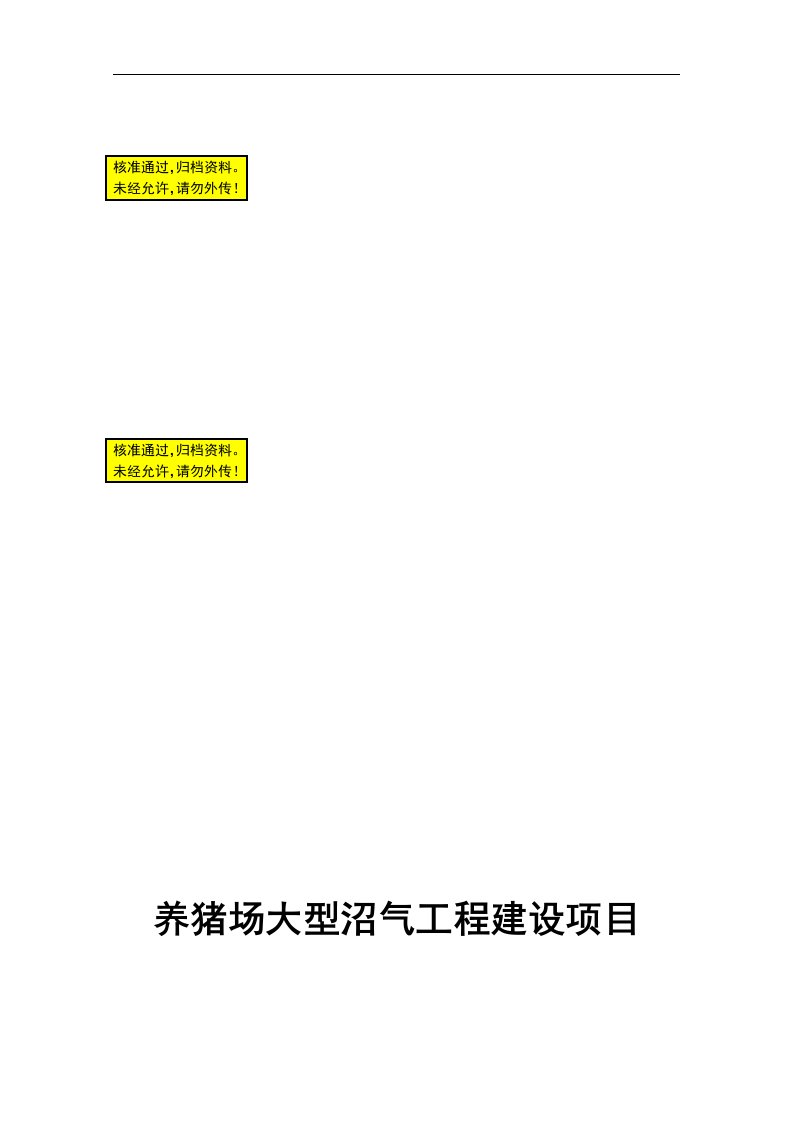 核准通过，归档资料。
未经允许，请勿外传！

核准通过，归档资料。
未经允许，请勿外传！

养猪场大型沼气工程建设项目